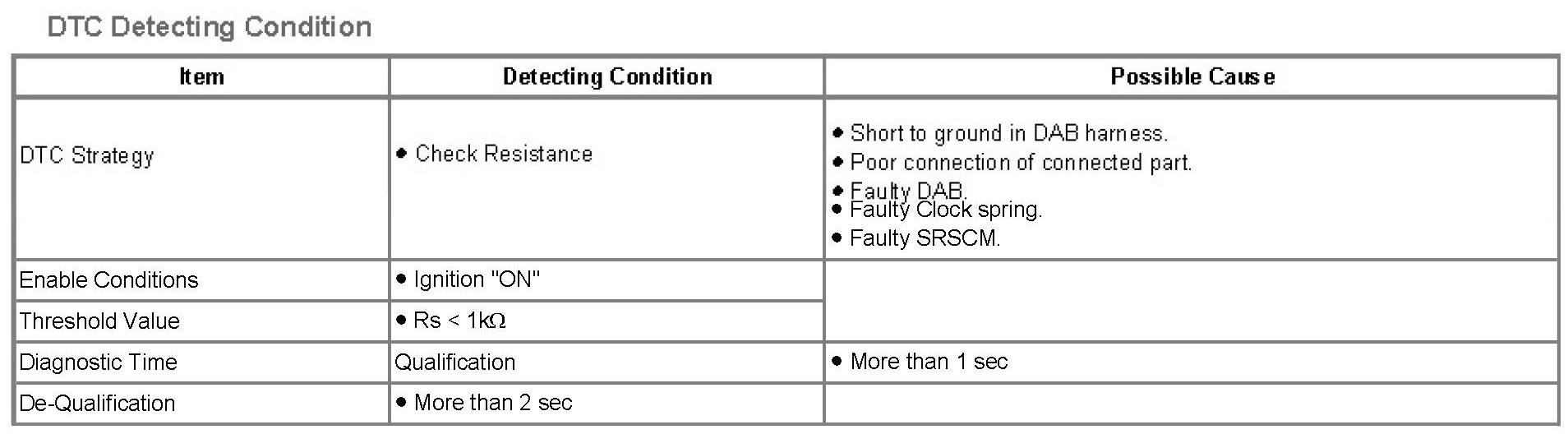 DTC Detecting Condition

| Item | Detecting Condition | Possible Cause |
|---|---|---|
| DTC Strategy | • Check Resistance | • Short to ground in DAB harness. • Poor connection of connected part. • Faulty DAB. • Faulty Clock spring. • Faulty SRSCM. |
| Enable Conditions | • Ignition "ON" | |
| Threshold Value | • Rs < 1kΩ | |
| Diagnostic Time | Qualification | • More than 1 sec |
| De-Qualification | • More than 2 sec | |